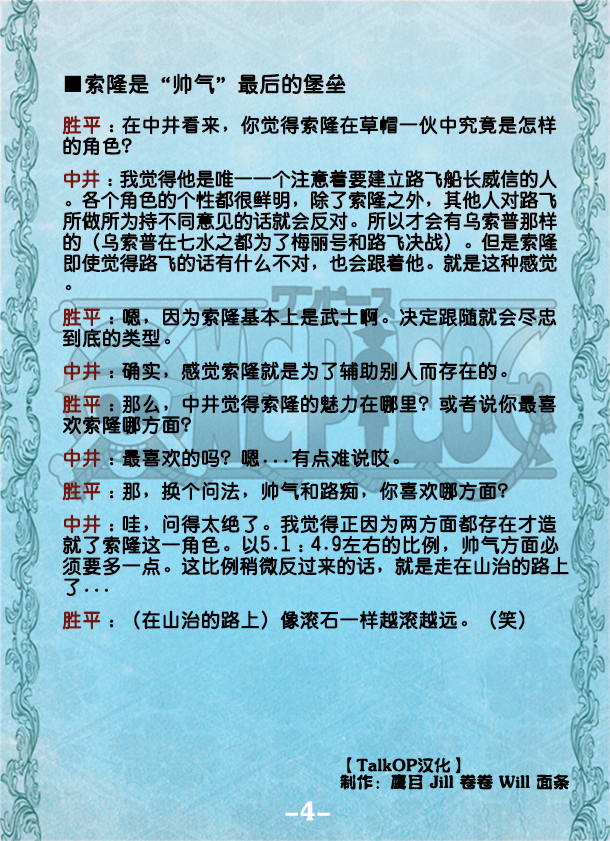 ■索隆是“帅气”最后的堡垒

胜平：在中井看来，你觉得索隆在草帽一伙中究竟是怎样的角色?

中井：我觉得他是唯一一个注意着要建立路飞船长威信的人。各个角色的个性都很鲜明，除了索隆之外，其他人对路飞所做所为持不同意见的话就会反对。所以才会有乌索普那样的（乌索普在七水之都为了梅丽号和路飞决战）。但是索隆即使觉得路飞的话有什么不对，也会跟着他。就是这种感觉。

胜平：嗯，因为索隆基本上是武士啊。决定跟随就会尽忠到底的类型。

中井：确实，感觉索隆就是为了辅助别人而存在的。

胜平：那么，中井觉得索隆的魅力在哪里？或者说你最喜欢索隆哪方面?

中井：最喜欢的吗？嗯...有点难说哎。

胜平：那，换个问法，帅气和路痴，你喜欢哪方面?

中井：哇，问得太绝了。我觉得正因为两方面都存在才造就了索隆这一角色。以5.1：4.9左右的比例，帅气方面必须要多一点。这比例稍微反过来的话，就是走在山治的路上了...

胜平：（在山治的路上）像滚石一样越滚越远。（笑）

【TalkOP汉化】
制作：鹰目 Jill 卷卷 Will 面条

-4-